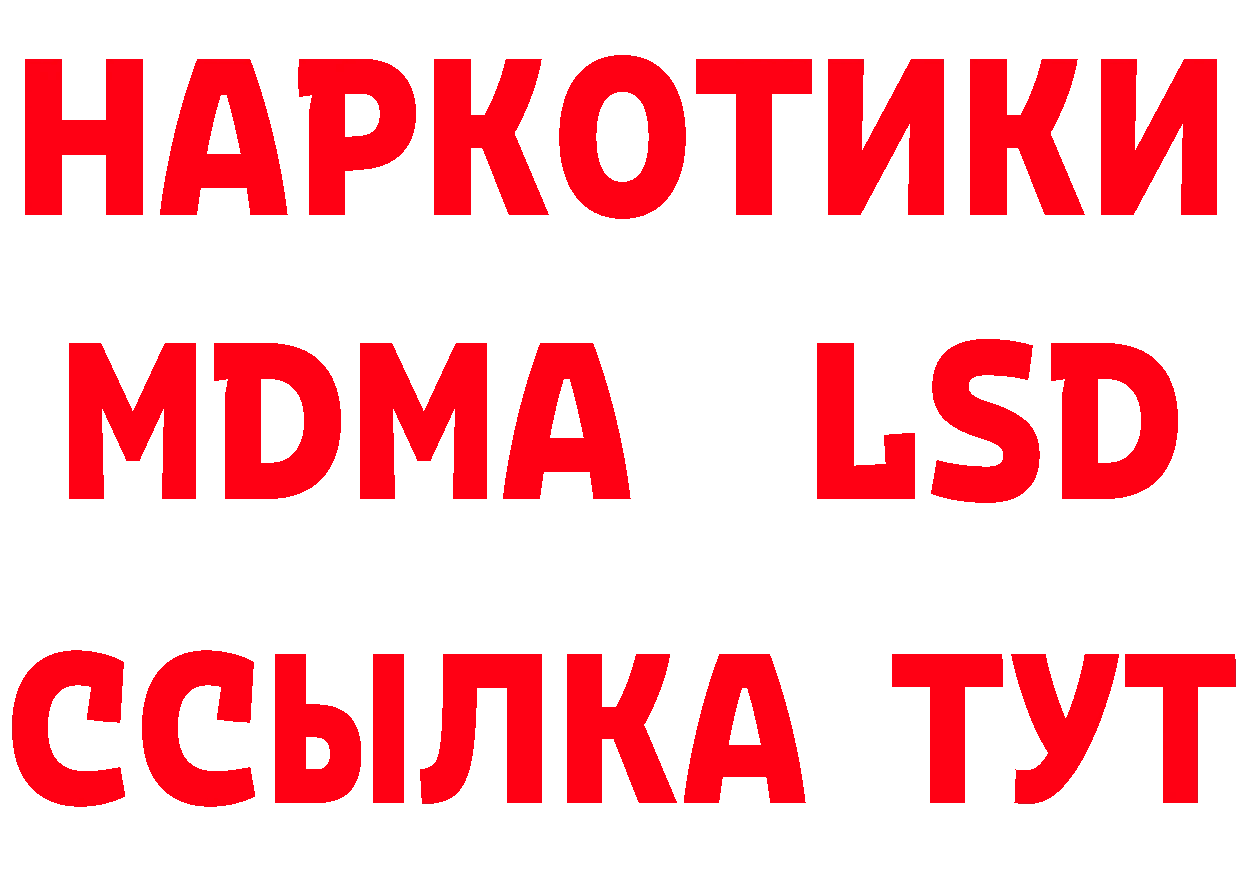 НАРКОТИКИ
MDMA LSD
ССЫЛКА ТУТ